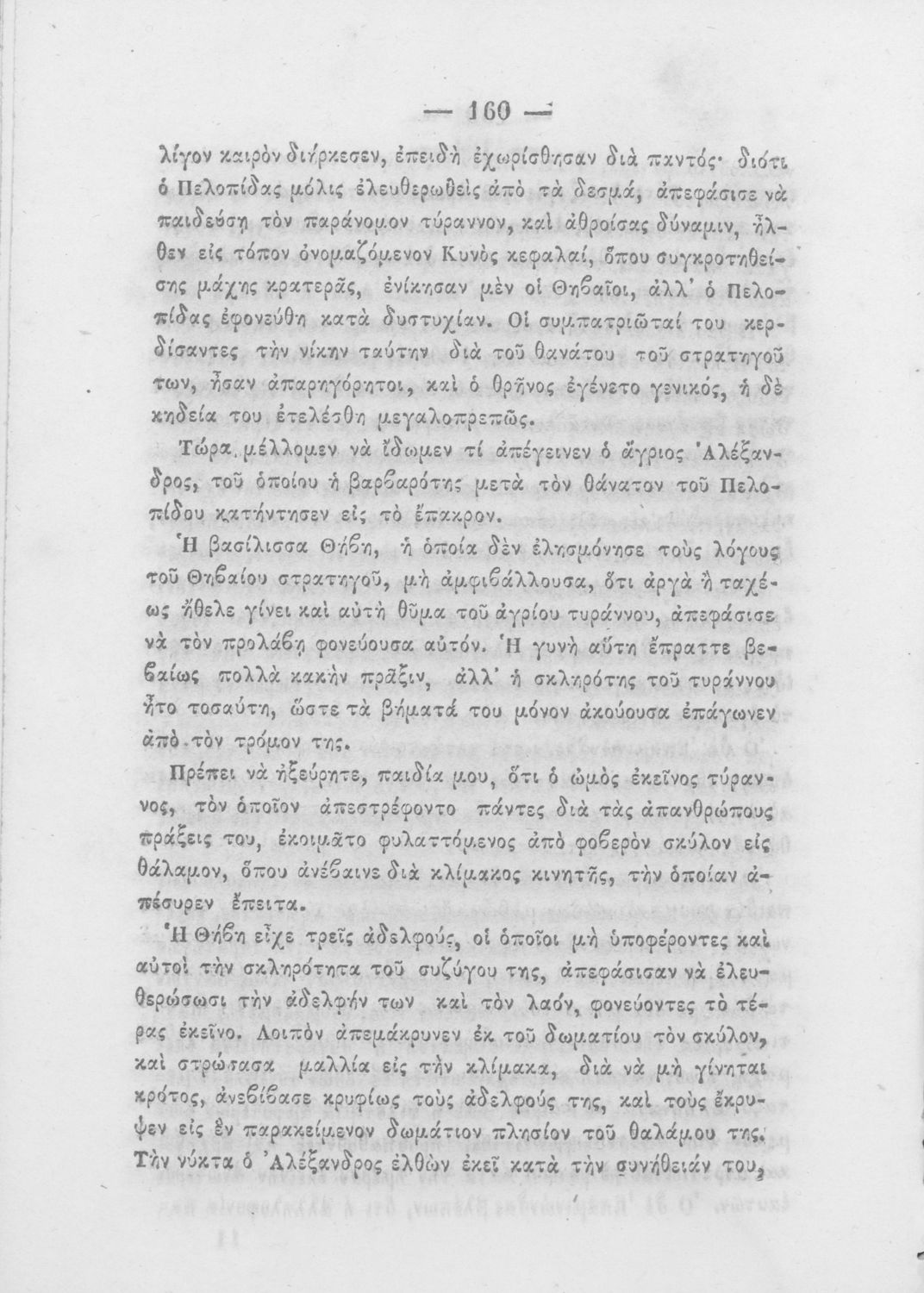 — 160 —

λίγον καιρὸν διήρκεσεν, ἐπειδὴ ἐχωρίσθησαν διὰ παντός· διότι ὁ Πελοπίδας μόλις ἐλευθερωθεὶς ἀπὸ τὰ δεσμά, ἀπεφάσισε νὰ παιδεύσῃ τὸν παράνομον τύραννον, καὶ ἀθροίσας δύναμιν, ἦλθεν εἰς τόπον ὀνομαζόμενον Κυνὸς κεφαλαί, ὅπου συγκροτηθείσης μάχης κρατερᾶς, ἐνίκησαν μὲν οἱ Θηβαῖοι, ἀλλ' ὁ Πελοπίδας ἐφονεύθη κατὰ δυστυχίαν. Οἱ συμπατριῶταί του κερδίσαντες τὴν νίκην ταύτην διὰ τοῦ θανάτου τοῦ στρατηγοῦ των, ἦσαν ἀπαρηγόρητοι, καὶ ὁ θρῆνος ἐγένετο γενικός, ἡ δὲ κηδεία του ἐτελέσθη μεγαλοπρεπῶς.

Τώρα μέλλομεν νὰ ἴδωμεν τί ἀπέγεινεν ὁ ἄγριος Ἀλέξανδρος, τοῦ ὁποίου ἡ βαρβαρότης μετὰ τὸν θάνατον τοῦ Πελοπίδου κατήντησεν εἰς τὸ ἔπακρον.

Ἡ βασίλισσα Θήβη, ἡ ὁποία δὲν ἐλησμόνησε τοὺς λόγους τοῦ Θηβαίου στρατηγοῦ, μὴ ἀμφιβάλλουσα, ὅτι ἀργὰ ἢ ταχέως ἤθελε γίνει καὶ αὐτὴ θῦμα τοῦ ἀγρίου τυράννου, ἀπεφάσισε νὰ τὸν προλάβῃ φονεύουσα αὐτόν. Ἡ γυνὴ αὕτη ἔπραττε βεβαίως πολλὰ κακὴν πρᾶξιν, ἀλλ' ἡ σκληρότης τοῦ τυράννου ἦτο τοσαύτη, ὥστε τὰ βήματά του μόνον ἀκούουσα ἐπάγωνεν ἀπὸ τὸν τρόμον της.

Πρέπει νὰ ἠξεύρητε, παιδία μου, ὅτι ὁ ὠμὸς ἐκεῖνος τύραννος, τὸν ὁποῖον ἀπεστρέφοντο πάντες διὰ τὰς ἀπανθρώπους πράξεις του, ἐκοιμᾶτο φυλαττόμενος ἀπὸ φοβερὸν σκύλον εἰς θάλαμον, ὅπου ἀνέβαινε διὰ κλίμακος κινητῆς, τὴν ὁποίαν ἀπέσυρεν ἔπειτα.

Ἡ Θήβη εἶχε τρεῖς ἀδελφούς, οἱ ὁποῖοι μὴ ὑποφέροντες καὶ αὐτοὶ τὴν σκληρότητα τοῦ συζύγου της, ἀπεφάσισαν νὰ ἐλευθερώσωσι τὴν ἀδελφήν των καὶ τὸν λαόν, φονεύοντες τὸ τέρας ἐκεῖνο. Λοιπὸν ἀπεμάκρυνεν ἐκ τοῦ δωματίου τὸν σκύλον, καὶ στρώσασα μαλλία εἰς τὴν κλίμακα, διὰ νὰ μὴ γίνηται κρότος, ἀνεβίβασε κρυφίως τοὺς ἀδελφούς της, καὶ τοὺς ἔκρυψεν εἰς ἓν παρακείμενον δωμάτιον πλησίον τοῦ θαλάμου της. Τὴν νύκτα ὁ Ἀλέξανδρος ἐλθὼν ἐκεῖ κατὰ τὴν συνήθειάν του,